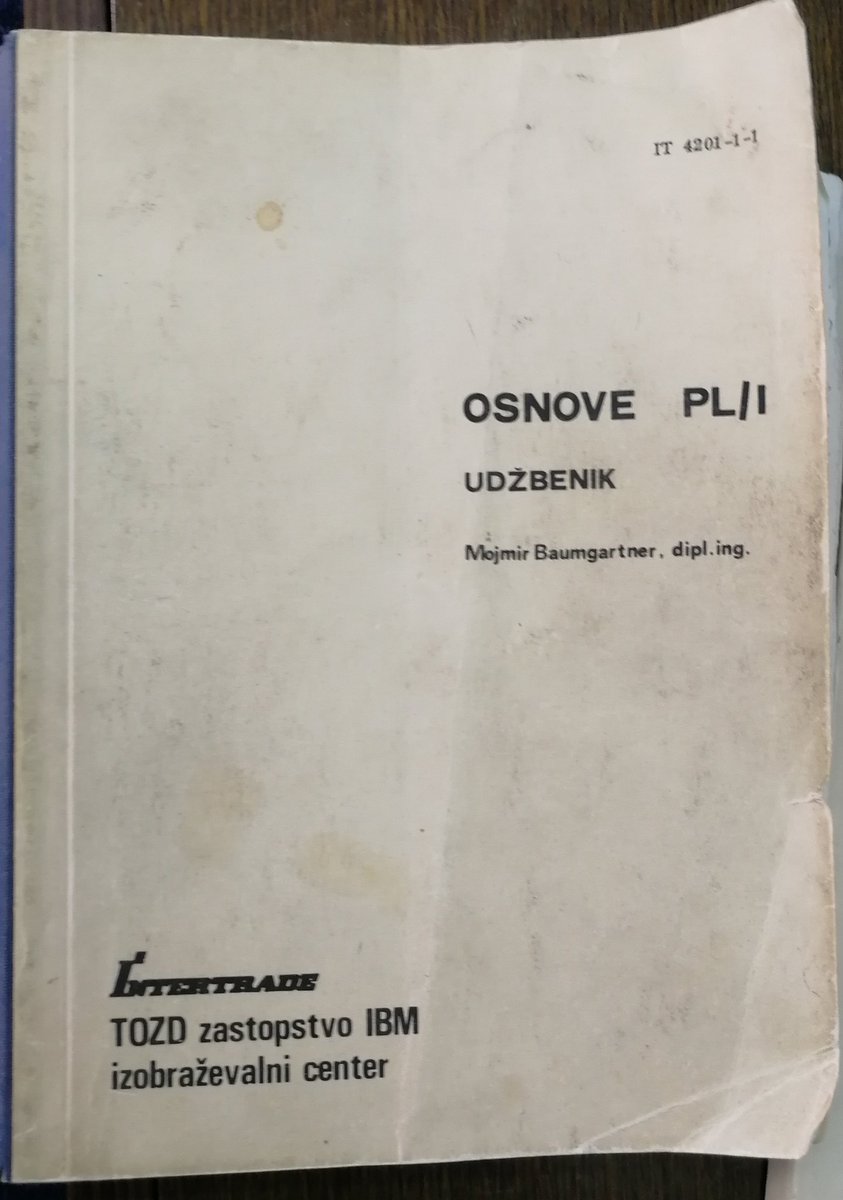 IT 4201-1-1

OSNOVE PL/I

UDŽBENIK

Mojmir Baumgartner, dipl.ing.

INTERTRADE

TOZD zastopstvo IBM
izobraževalni center